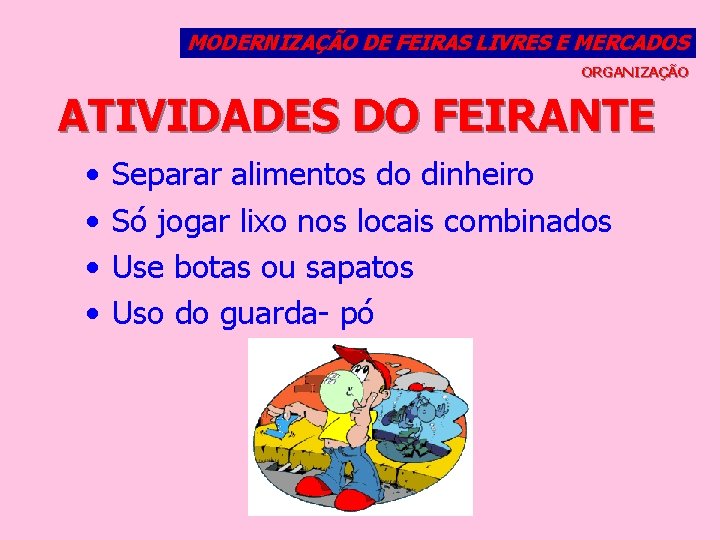 MODERNIZAÇÃO DE FEIRAS LIVRES E MERCADOS

ORGANIZAÇÃO

ATIVIDADES DO FEIRANTE

• Separar alimentos do dinheiro
• Só jogar lixo nos locais combinados
• Use botas ou sapatos
• Uso do guarda- pó